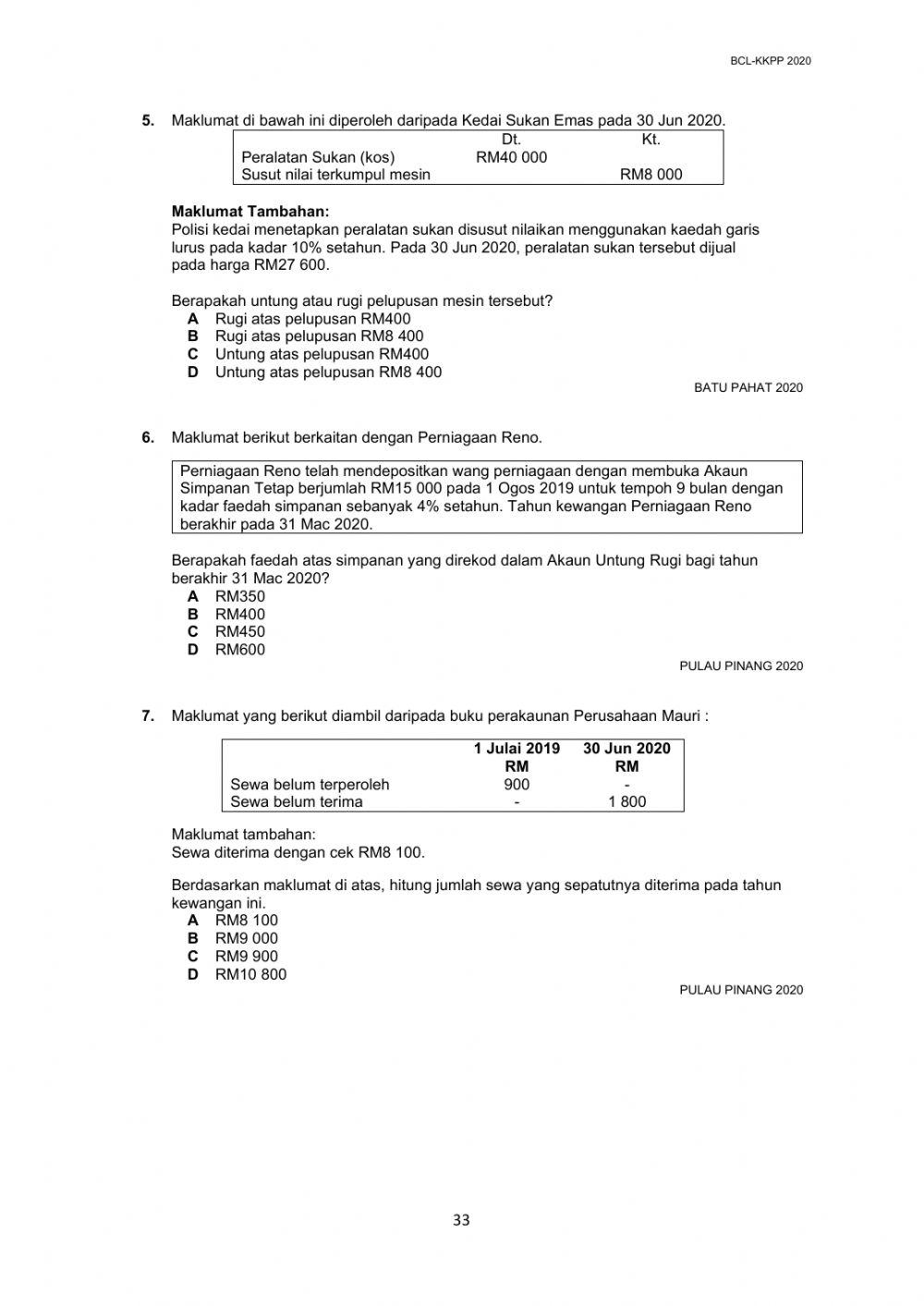 BCL-KKPP 2020

5. Maklumat di bawah ini diperoleh daripada Kedai Sukan Emas pada 30 Jun 2020.

| | Dt. | Kt. |
|---|---|---|
| Peralatan Sukan (kos) | RM40 000 | |
| Susut nilai terkumpul mesin | | RM8 000 |

Maklumat Tambahan:
Polisi kedai menetapkan peralatan sukan disusut nilaikan menggunakan kaedah garis lurus pada kadar 10% setahun. Pada 30 Jun 2020, peralatan sukan tersebut dijual pada harga RM27 600.

Berapakah untung atau rugi pelupusan mesin tersebut?
A Rugi atas pelupusan RM400
B Rugi atas pelupusan RM8 400
C Untung atas pelupusan RM400
D Untung atas pelupusan RM8 400

BATU PAHAT 2020

6. Maklumat berikut berkaitan dengan Perniagaan Reno.

Perniagaan Reno telah mendepositkan wang perniagaan dengan membuka Akaun Simpanan Tetap berjumlah RM15 000 pada 1 Ogos 2019 untuk tempoh 9 bulan dengan kadar faedah simpanan sebanyak 4% setahun. Tahun kewangan Perniagaan Reno berakhir pada 31 Mac 2020.

Berapakah faedah atas simpanan yang direkod dalam Akaun Untung Rugi bagi tahun berakhir 31 Mac 2020?
A RM350
B RM400
C RM450
D RM600

PULAU PINANG 2020

7. Maklumat yang berikut diambil daripada buku perakaunan Perusahaan Mauri :

| | 1 Julai 2019 RM | 30 Jun 2020 RM |
|---|---|---|
| Sewa belum terperoleh | 900 | - |
| Sewa belum terima | - | 1 800 |

Maklumat tambahan:
Sewa diterima dengan cek RM8 100.

Berdasarkan maklumat di atas, hitung jumlah sewa yang sepatutnya diterima pada tahun kewangan ini.
A RM8 100
B RM9 000
C RM9 900
D RM10 800

PULAU PINANG 2020

33